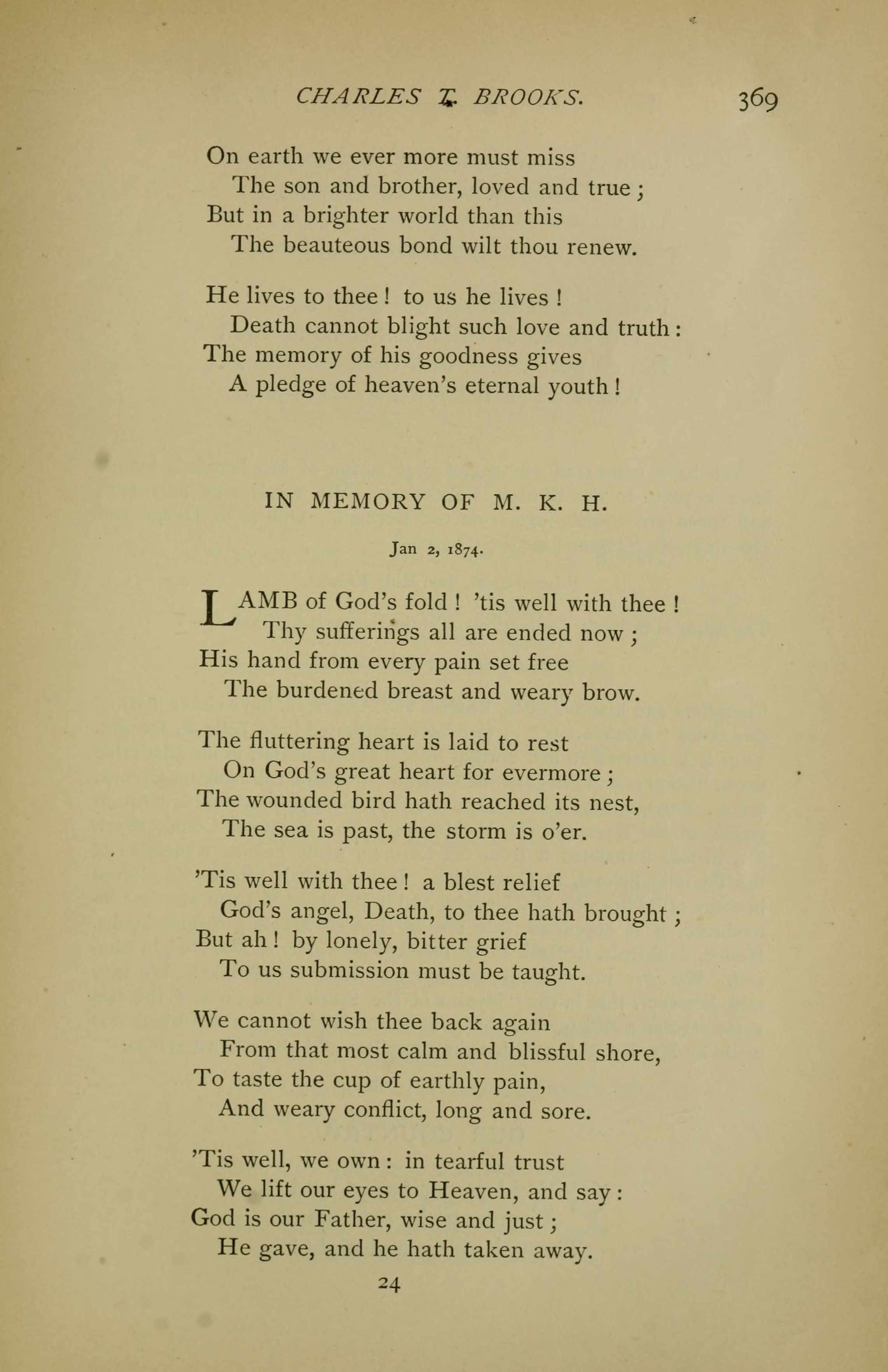 CHARLES T. BROOKS. 369

On earth we ever more must miss
The son and brother, loved and true;
But in a brighter world than this
The beauteous bond wilt thou renew.

He lives to thee! to us he lives!
Death cannot blight such love and truth:
The memory of his goodness gives
A pledge of heaven's eternal youth!

IN MEMORY OF M. K. H.

Jan 2, 1874.

LAMB of God's fold! 'tis well with thee!
Thy sufferings all are ended now;
His hand from every pain set free
The burdened breast and weary brow.

The fluttering heart is laid to rest
On God's great heart for evermore;
The wounded bird hath reached its nest,
The sea is past, the storm is o'er.

'Tis well with thee! a blest relief
God's angel, Death, to thee hath brought;
But ah! by lonely, bitter grief
To us submission must be taught.

We cannot wish thee back again
From that most calm and blissful shore,
To taste the cup of earthly pain,
And weary conflict, long and sore.

'Tis well, we own: in tearful trust
We lift our eyes to Heaven, and say:
God is our Father, wise and just;
He gave, and he hath taken away.

24